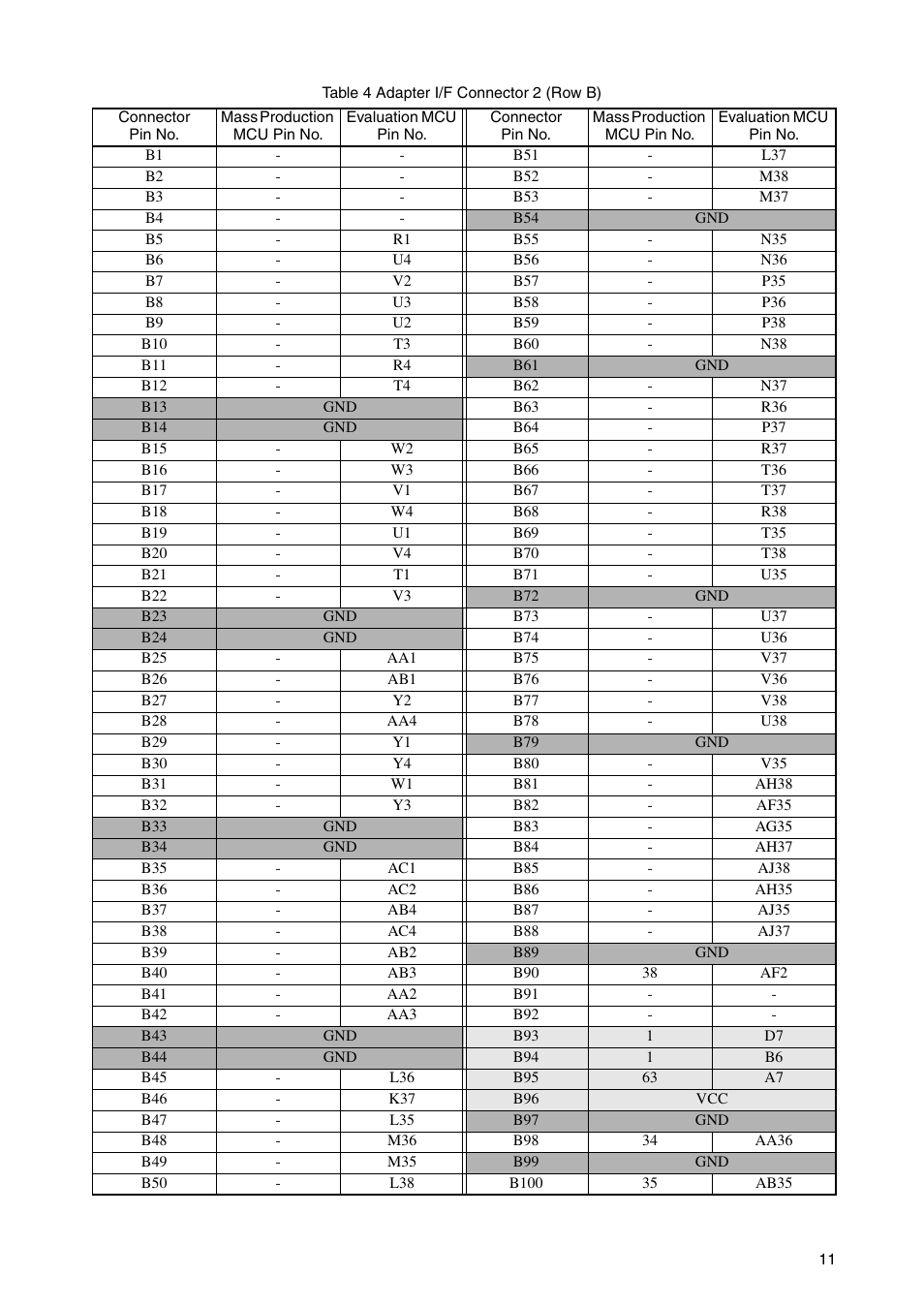 Table 4 Adapter I/F Connector 2 (Row B)

| Connector Pin No. | Mass Production MCU Pin No. | Evaluation MCU Pin No. | Connector Pin No. | Mass Production MCU Pin No. | Evaluation MCU Pin No. |
|---|---|---|---|---|---|
| B1 | - | - | B51 | - | L37 |
| B2 | - | - | B52 | - | M38 |
| B3 | - | - | B53 | - | M37 |
| B4 | - | - | B54 | GND | |
| B5 | - | R1 | B55 | - | N35 |
| B6 | - | U4 | B56 | - | N36 |
| B7 | - | V2 | B57 | - | P35 |
| B8 | - | U3 | B58 | - | P36 |
| B9 | - | U2 | B59 | - | P38 |
| B10 | - | T3 | B60 | - | N38 |
| B11 | - | R4 | B61 | GND | |
| B12 | - | T4 | B62 | - | N37 |
| B13 | GND | | B63 | - | R36 |
| B14 | GND | | B64 | - | P37 |
| B15 | - | W2 | B65 | - | R37 |
| B16 | - | W3 | B66 | - | T36 |
| B17 | - | V1 | B67 | - | T37 |
| B18 | - | W4 | B68 | - | R38 |
| B19 | - | U1 | B69 | - | T35 |
| B20 | - | V4 | B70 | - | T38 |
| B21 | - | T1 | B71 | - | U35 |
| B22 | - | V3 | B72 | GND | |
| B23 | GND | | B73 | - | U37 |
| B24 | GND | | B74 | - | U36 |
| B25 | - | AA1 | B75 | - | V37 |
| B26 | - | AB1 | B76 | - | V36 |
| B27 | - | Y2 | B77 | - | V38 |
| B28 | - | AA4 | B78 | - | U38 |
| B29 | - | Y1 | B79 | GND | |
| B30 | - | Y4 | B80 | - | V35 |
| B31 | - | W1 | B81 | - | AH38 |
| B32 | - | Y3 | B82 | - | AF35 |
| B33 | GND | | B83 | - | AG35 |
| B34 | GND | | B84 | - | AH37 |
| B35 | - | AC1 | B85 | - | AJ38 |
| B36 | - | AC2 | B86 | - | AH35 |
| B37 | - | AB4 | B87 | - | AJ35 |
| B38 | - | AC4 | B88 | - | AJ37 |
| B39 | - | AB2 | B89 | GND | |
| B40 | - | AB3 | B90 | 38 | AF2 |
| B41 | - | AA2 | B91 | - | - |
| B42 | - | AA3 | B92 | - | - |
| B43 | GND | | B93 | 1 | D7 |
| B44 | GND | | B94 | 1 | B6 |
| B45 | - | L36 | B95 | 63 | A7 |
| B46 | - | K37 | B96 | VCC | |
| B47 | - | L35 | B97 | GND | |
| B48 | - | M36 | B98 | 34 | AA36 |
| B49 | - | M35 | B99 | GND | |
| B50 | - | L38 | B100 | 35 | AB35 |

11